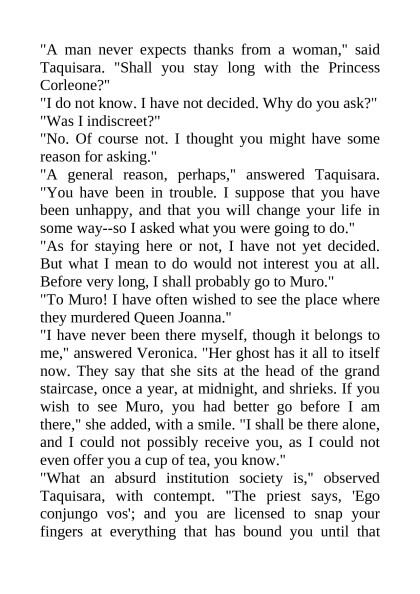 "A man never expects thanks from a woman," said Taquisara. "Shall you stay long with the Princess Corleone?"

"I do not know. I have not decided. Why do you ask?"

"Was I indiscreet?"

"No. Of course not. I thought you might have some reason for asking."

"A general reason, perhaps," answered Taquisara. "You have been in trouble. I suppose that you have been unhappy, and that you will change your life in some way--so I asked what you were going to do."

"As for staying here or not, I have not yet decided. But what I mean to do would not interest you at all. Before very long, I shall probably go to Muro."

"To Muro! I have often wished to see the place where they murdered Queen Joanna."

"I have never been there myself, though it belongs to me," answered Veronica. "Her ghost has it all to itself now. They say that she sits at the head of the grand staircase, once a year, at midnight, and shrieks. If you wish to see Muro, you had better go before I am there," she added, with a smile. "I shall be there alone, and I could not possibly receive you, as I could not even offer you a cup of tea, you know."

"What an absurd institution society is," observed Taquisara, with contempt. "The priest says, 'Ego conjungo vos'; and you are licensed to snap your fingers at everything that has bound you until that